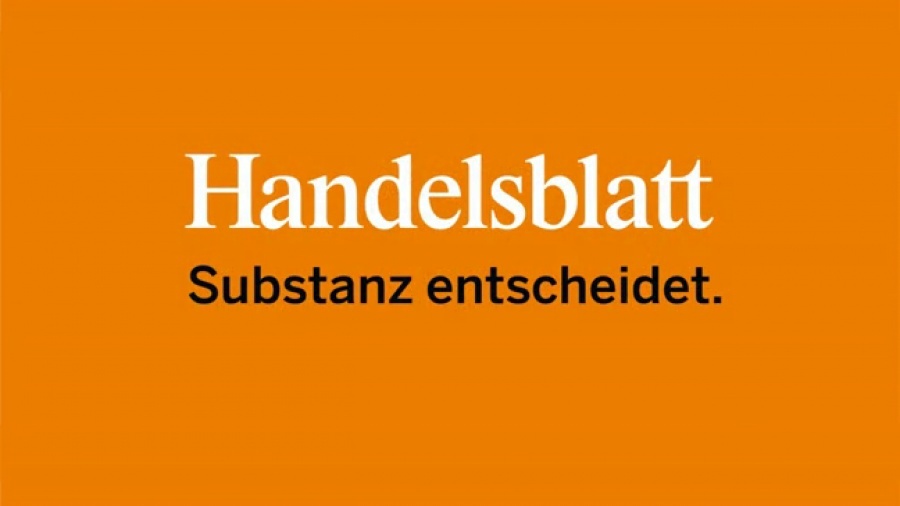 Handelsblatt
Substanz entscheidet.